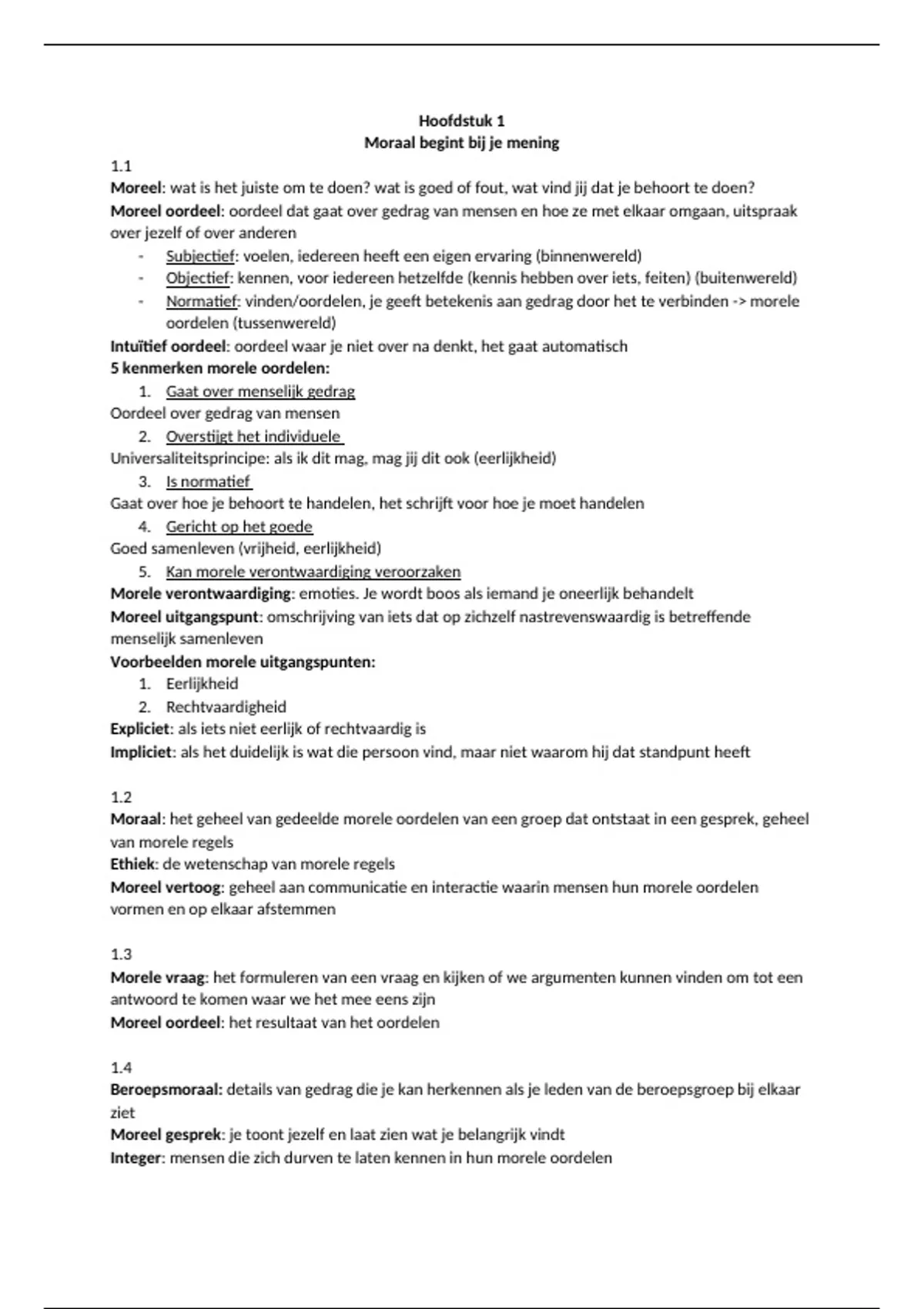 Hoofdstuk 1
Moraal begint bij je mening

1.1
Moreel: wat is het juiste om te doen? wat is goed of fout, wat vind jij dat je behoort te doen?
Moreel oordeel: oordeel dat gaat over gedrag van mensen en hoe ze met elkaar omgaan, uitspraak over jezelf of over anderen
- Subjectief: voelen, iedereen heeft een eigen ervaring (binnenwereld)
- Objectief: kennen, voor iedereen hetzelfde (kennis hebben over iets, feiten) (buitenwereld)
- Normatief: vinden/oordelen, je geeft betekenis aan gedrag door het te verbinden -> morele oordelen (tussenwereld)

Intuïtief oordeel: oordeel waar je niet over na denkt, het gaat automatisch
5 kenmerken morele oordelen:
1. Gaat over menselijk gedrag

Oordeel over gedrag van mensen
2. Overstijgt het individuele

Universaliteitsprincipe: als ik dit mag, mag jij dit ook (eerlijkheid)
3. Is normatief

Gaat over hoe je behoort te handelen, het schrijft voor hoe je moet handelen
4. Gericht op het goede

Goed samenleven (vrijheid, eerlijkheid)
5. Kan morele verontwaardiging veroorzaken

Morele verontwaardiging: emoties. Je wordt boos als iemand je oneerlijk behandelt
Moreel uitgangspunt: omschrijving van iets dat op zichzelf nastrevenswaardig is betreffende menselijk samenleven
Voorbeelden morele uitgangspunten:
1. Eerlijkheid
2. Rechtvaardigheid

Expliciet: als iets niet eerlijk of rechtvaardig is
Impliciet: als het duidelijk is wat die persoon vind, maar niet waarom hij dat standpunt heeft

1.2
Moraal: het geheel van gedeelde morele oordelen van een groep dat ontstaat in een gesprek, geheel van morele regels
Ethiek: de wetenschap van morele regels
Moreel vertoog: geheel aan communicatie en interactie waarin mensen hun morele oordelen vormen en op elkaar afstemmen

1.3
Morele vraag: het formuleren van een vraag en kijken of we argumenten kunnen vinden om tot een antwoord te komen waar we het mee eens zijn
Moreel oordeel: het resultaat van het oordelen

1.4
Beroepsmoraal: details van gedrag die je kan herkennen als je leden van de beroepsgroep bij elkaar ziet
Moreel gesprek: je toont jezelf en laat zien wat je belangrijk vindt
Integer: mensen die zich durven te laten kennen in hun morele oordelen